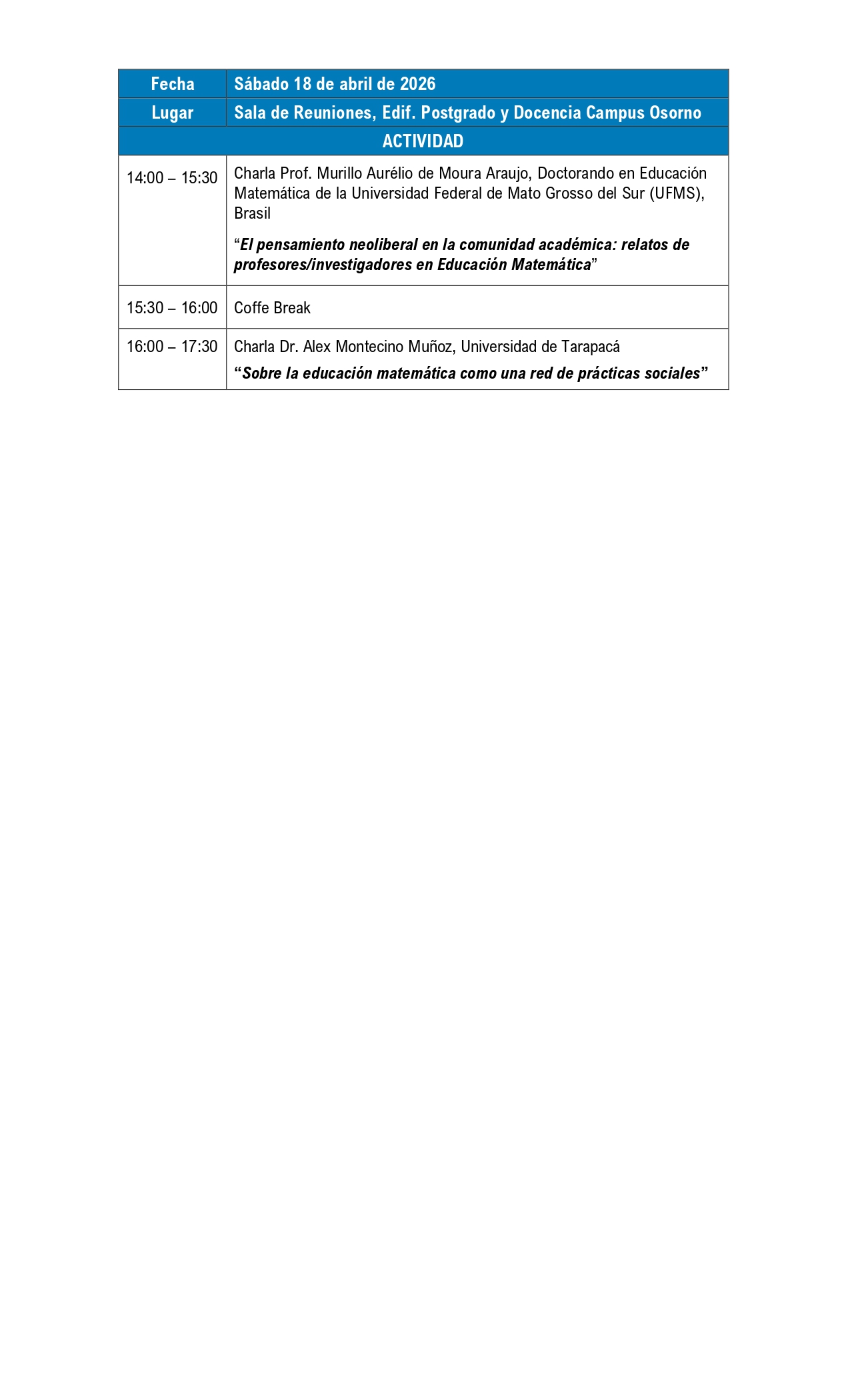 | Fecha | Sábado 18 de abril de 2026 |
|---|---|
| Lugar | Sala de Reuniones, Edif. Postgrado y Docencia Campus Osorno |
| ACTIVIDAD | |
| 14:00 – 15:30 | Charla Prof. Murillo Aurélio de Moura Araujo, Doctorando en Educación Matemática de la Universidad Federal de Mato Grosso del Sur (UFMS), Brasil "El pensamiento neoliberal en la comunidad académica: relatos de profesores/investigadores en Educación Matemática" |
| 15:30 – 16:00 | Coffe Break |
| 16:00 – 17:30 | Charla Dr. Alex Montecino Muñoz, Universidad de Tarapacá "Sobre la educación matemática como una red de prácticas sociales" |